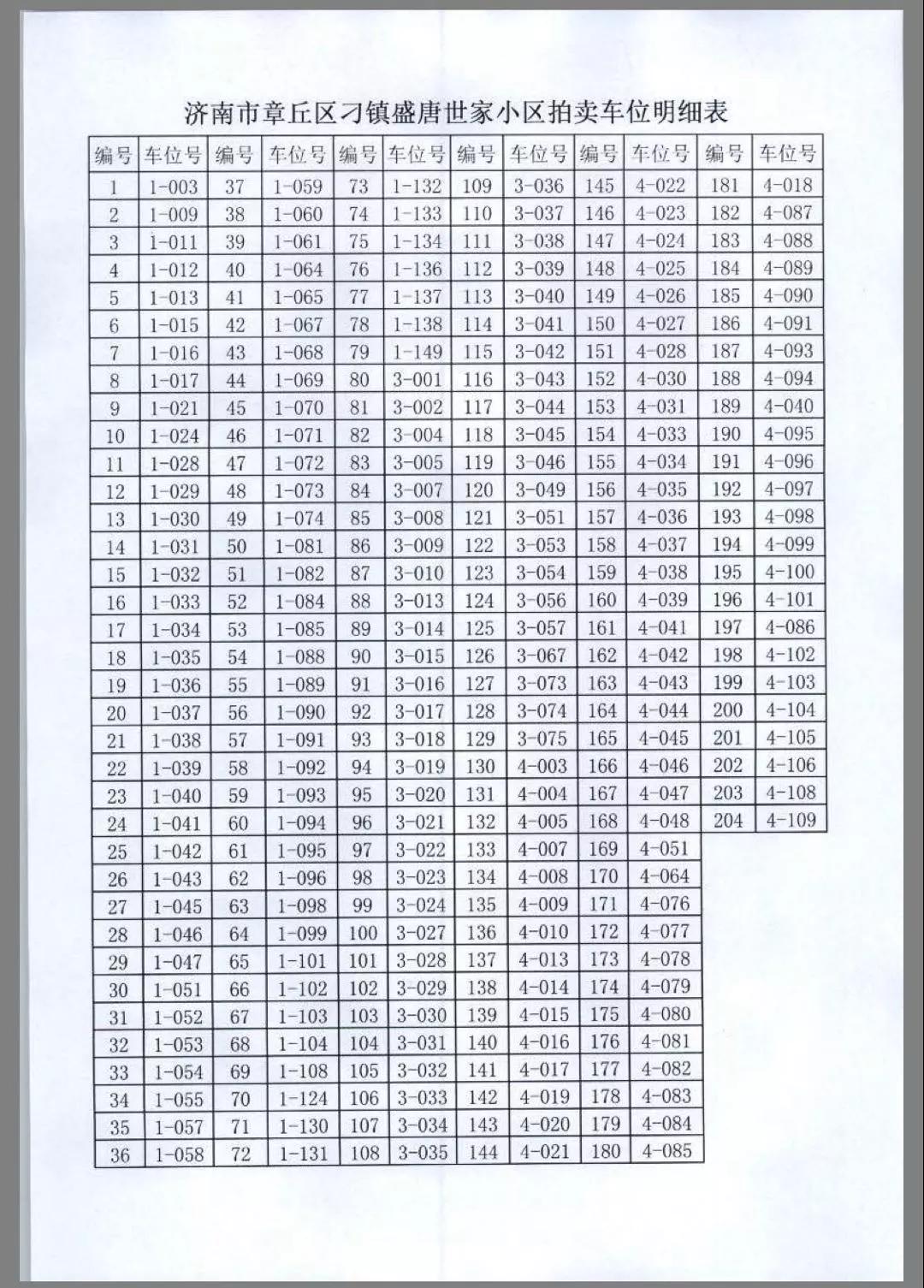 济南市章丘区刁镇盛唐世家小区拍卖车位明细表

| 编号 | 车位号 | 编号 | 车位号 | 编号 | 车位号 | 编号 | 车位号 | 编号 | 车位号 | 编号 | 车位号 |
|---|---|---|---|---|---|---|---|---|---|---|---|
| 1 | 1-003 | 37 | 1-059 | 73 | 1-132 | 109 | 3-036 | 145 | 4-022 | 181 | 4-018 |
| 2 | 1-009 | 38 | 1-060 | 74 | 1-133 | 110 | 3-037 | 146 | 4-023 | 182 | 4-087 |
| 3 | 1-011 | 39 | 1-061 | 75 | 1-134 | 111 | 3-038 | 147 | 4-024 | 183 | 4-088 |
| 4 | 1-012 | 40 | 1-064 | 76 | 1-136 | 112 | 3-039 | 148 | 4-025 | 184 | 4-089 |
| 5 | 1-013 | 41 | 1-065 | 77 | 1-137 | 113 | 3-040 | 149 | 4-026 | 185 | 4-090 |
| 6 | 1-015 | 42 | 1-067 | 78 | 1-138 | 114 | 3-041 | 150 | 4-027 | 186 | 4-091 |
| 7 | 1-016 | 43 | 1-068 | 79 | 1-149 | 115 | 3-042 | 151 | 4-028 | 187 | 4-093 |
| 8 | 1-017 | 44 | 1-069 | 80 | 3-001 | 116 | 3-043 | 152 | 4-030 | 188 | 4-094 |
| 9 | 1-021 | 45 | 1-070 | 81 | 3-002 | 117 | 3-044 | 153 | 4-031 | 189 | 4-040 |
| 10 | 1-024 | 46 | 1-071 | 82 | 3-004 | 118 | 3-045 | 154 | 4-033 | 190 | 4-095 |
| 11 | 1-028 | 47 | 1-072 | 83 | 3-005 | 119 | 3-046 | 155 | 4-034 | 191 | 4-096 |
| 12 | 1-029 | 48 | 1-073 | 84 | 3-007 | 120 | 3-049 | 156 | 4-035 | 192 | 4-097 |
| 13 | 1-030 | 49 | 1-074 | 85 | 3-008 | 121 | 3-051 | 157 | 4-036 | 193 | 4-098 |
| 14 | 1-031 | 50 | 1-081 | 86 | 3-009 | 122 | 3-053 | 158 | 4-037 | 194 | 4-099 |
| 15 | 1-032 | 51 | 1-082 | 87 | 3-010 | 123 | 3-054 | 159 | 4-038 | 195 | 4-100 |
| 16 | 1-033 | 52 | 1-084 | 88 | 3-013 | 124 | 3-056 | 160 | 4-039 | 196 | 4-101 |
| 17 | 1-034 | 53 | 1-085 | 89 | 3-014 | 125 | 3-057 | 161 | 4-041 | 197 | 4-086 |
| 18 | 1-035 | 54 | 1-088 | 90 | 3-015 | 126 | 3-067 | 162 | 4-042 | 198 | 4-102 |
| 19 | 1-036 | 55 | 1-089 | 91 | 3-016 | 127 | 3-073 | 163 | 4-043 | 199 | 4-103 |
| 20 | 1-037 | 56 | 1-090 | 92 | 3-017 | 128 | 3-074 | 164 | 4-044 | 200 | 4-104 |
| 21 | 1-038 | 57 | 1-091 | 93 | 3-018 | 129 | 3-075 | 165 | 4-045 | 201 | 4-105 |
| 22 | 1-039 | 58 | 1-092 | 94 | 3-019 | 130 | 4-003 | 166 | 4-046 | 202 | 4-106 |
| 23 | 1-040 | 59 | 1-093 | 95 | 3-020 | 131 | 4-004 | 167 | 4-047 | 203 | 4-108 |
| 24 | 1-041 | 60 | 1-094 | 96 | 3-021 | 132 | 4-005 | 168 | 4-048 | 204 | 4-109 |
| 25 | 1-042 | 61 | 1-095 | 97 | 3-022 | 133 | 4-007 | 169 | 4-051 | | |
| 26 | 1-043 | 62 | 1-096 | 98 | 3-023 | 134 | 4-008 | 170 | 4-064 | | |
| 27 | 1-045 | 63 | 1-098 | 99 | 3-024 | 135 | 4-009 | 171 | 4-076 | | |
| 28 | 1-046 | 64 | 1-099 | 100 | 3-027 | 136 | 4-010 | 172 | 4-077 | | |
| 29 | 1-047 | 65 | 1-101 | 101 | 3-028 | 137 | 4-013 | 173 | 4-078 | | |
| 30 | 1-051 | 66 | 1-102 | 102 | 3-029 | 138 | 4-014 | 174 | 4-079 | | |
| 31 | 1-052 | 67 | 1-103 | 103 | 3-030 | 139 | 4-015 | 175 | 4-080 | | |
| 32 | 1-053 | 68 | 1-104 | 104 | 3-031 | 140 | 4-016 | 176 | 4-081 | | |
| 33 | 1-054 | 69 | 1-108 | 105 | 3-032 | 141 | 4-017 | 177 | 4-082 | | |
| 34 | 1-055 | 70 | 1-124 | 106 | 3-033 | 142 | 4-019 | 178 | 4-083 | | |
| 35 | 1-057 | 71 | 1-130 | 107 | 3-034 | 143 | 4-020 | 179 | 4-084 | | |
| 36 | 1-058 | 72 | 1-131 | 108 | 3-035 | 144 | 4-021 | 180 | 4-085 | | |